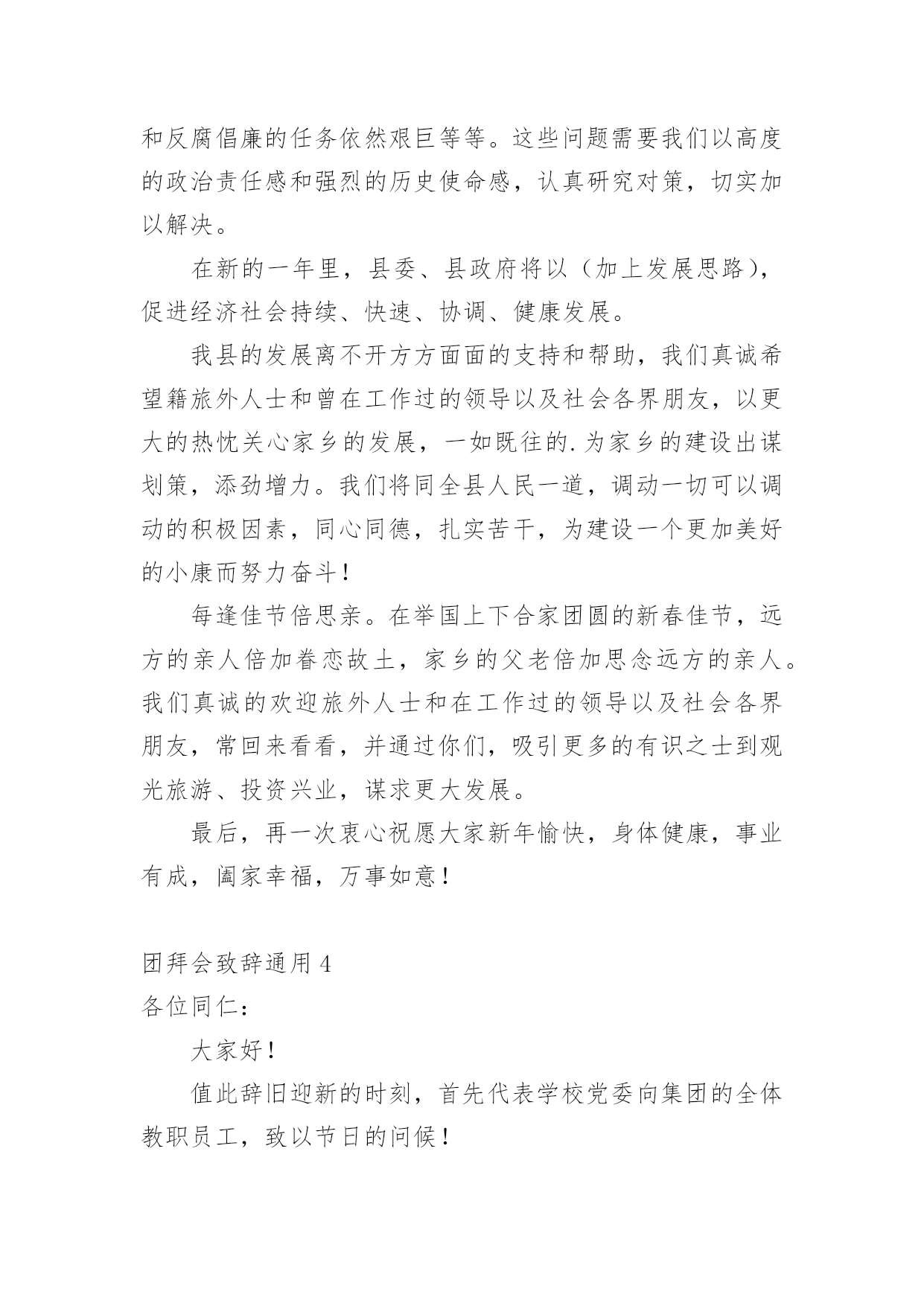 和反腐倡廉的任务依然艰巨等等。这些问题需要我们以高度的政治责任感和强烈的历史使命感，认真研究对策，切实加以解决。

在新的一年里，县委、县政府将以（加上发展思路），促进经济社会持续、快速、协调、健康发展。

我县的发展离不开方方面面的支持和帮助，我们真诚希望籍旅外人士和曾在工作过的领导以及社会各界朋友，以更大的热忱关心家乡的发展，一如既往的.为家乡的建设出谋划策，添劲增力。我们将同全县人民一道，调动一切可以调动的积极因素，同心同德，扎实苦干，为建设一个更加美好的小康而努力奋斗！

每逢佳节倍思亲。在举国上下合家团圆的新春佳节，远方的亲人倍加眷恋故土，家乡的父老倍加思念远方的亲人。我们真诚的欢迎旅外人士和在工作过的领导以及社会各界朋友，常回来看看，并通过你们，吸引更多的有识之士到观光旅游、投资兴业，谋求更大发展。

最后，再一次衷心祝愿大家新年愉快，身体健康，事业有成，阖家幸福，万事如意！

团拜会致辞通用 4
各位同仁：

大家好！

值此辞旧迎新的时刻，首先代表学校党委向集团的全体教职员工，致以节日的问候！